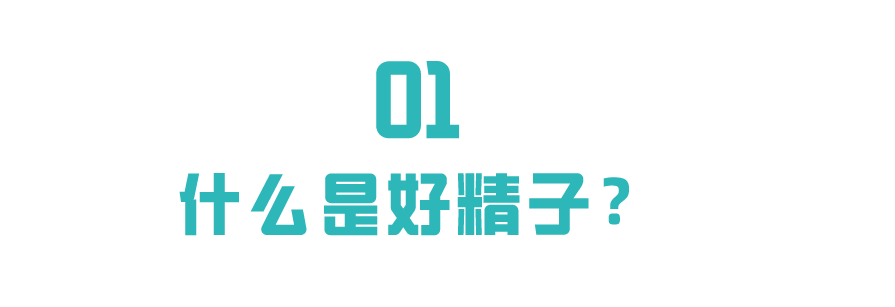 01

什么是好精子？